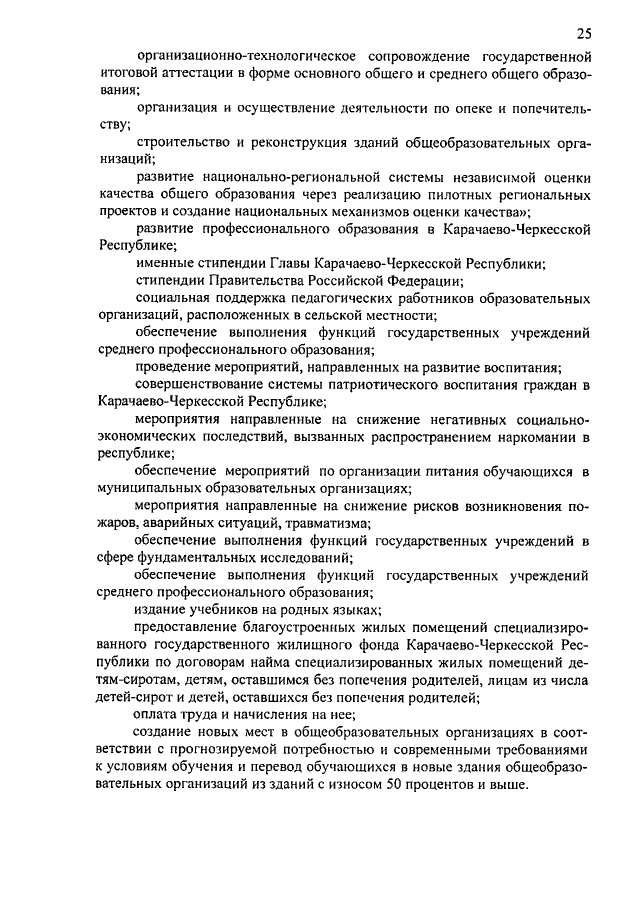 25

организационно-технологическое сопровождение государственной итоговой аттестации в форме основного общего и среднего общего образования;

организация и осуществление деятельности по опеке и попечительству;

строительство и реконструкция зданий общеобразовательных организаций;

развитие национально-региональной системы независимой оценки качества общего образования через реализацию пилотных региональных проектов и создание национальных механизмов оценки качества»;

развитие профессионального образования в Карачаево-Черкесской Республике;

именные стипендии Главы Карачаево-Черкесской Республики;

стипендии Правительства Российской Федерации;

социальная поддержка педагогических работников образовательных организаций, расположенных в сельской местности;

обеспечение выполнения функций государственных учреждений среднего профессионального образования;

проведение мероприятий, направленных на развитие воспитания;

совершенствование системы патриотического воспитания граждан в Карачаево-Черкесской Республике;

мероприятия направленные на снижение негативных социально-экономических последствий, вызванных распространением наркомании в республике;

обеспечение мероприятий по организации питания обучающихся в муниципальных образовательных организациях;

мероприятия направленные на снижение рисков возникновения пожаров, аварийных ситуаций, травматизма;

обеспечение выполнения функций государственных учреждений в сфере фундаментальных исследований;

обеспечение выполнения функций государственных учреждений среднего профессионального образования;

издание учебников на родных языках;

предоставление благоустроенных жилых помещений специализированного государственного жилищного фонда Карачаево-Черкесской Республики по договорам найма специализированных жилых помещений детям-сиротам, детям, оставшимся без попечения родителей, лицам из числа детей-сирот и детей, оставшихся без попечения родителей;

оплата труда и начисления на нее;

создание новых мест в общеобразовательных организациях в соответствии с прогнозируемой потребностью и современными требованиями к условиям обучения и перевод обучающихся в новые здания общеобразовательных организаций из зданий с износом 50 процентов и выше.